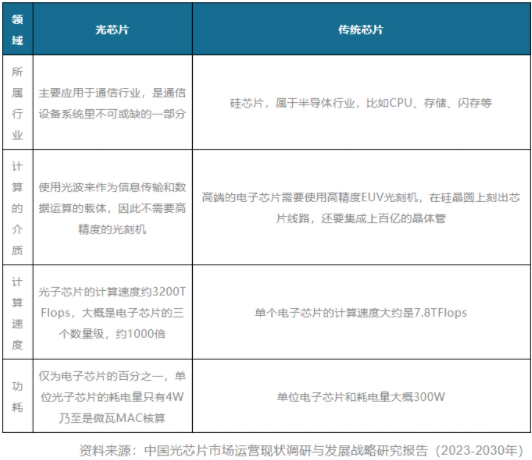 | 领域 | 光芯片 | 传统芯片 |
|---|---|---|
| 所属行业 | 主要应用于通信行业，是通信设备系统里不可或缺的一部分 | 硅芯片，属于半导体行业，比如CPU、存储、闪存等 |
| 计算的介质 | 使用光波来作为信息传输和数据运算的载体，因此不需要高精度的光刻机 | 高端的电子芯片需要使用高精度EUV光刻机，在硅晶圆上刻出芯片线路，还要集成上百亿的晶体管 |
| 计算速度 | 光子芯片的计算速度约3200TFlops，大概是电子芯片的三个数量级，约1000倍 | 单个电子芯片的计算速度大约是7.8TFlops |
| 功耗 | 仅为电子芯片的百分之一，单位光子芯片的耗电量只有4W乃至是微瓦MAC核算 | 单位电子芯片和耗电量大概300W |

资料来源：中国光芯片市场运营现状调研与发展战略研究报告（2023-2030年）